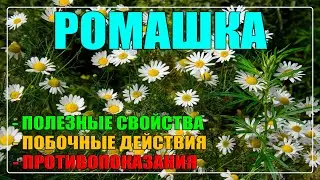 РОМАШКА

- ПОЛЕЗНЫЕ СВОЙСТВА
- ПОБОЧНЫЕ ДЕЙСТВИЯ
- ПРОТИВОПОКАЗАНИЯ